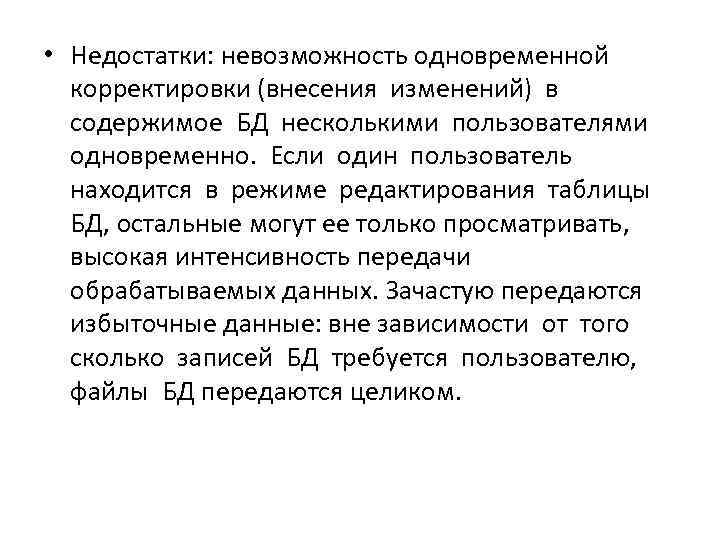 • Недостатки: невозможность одновременной корректировки (внесения изменений) в содержимое БД несколькими пользователями одновременно. Если один пользователь находится в режиме редактирования таблицы БД, остальные могут ее только просматривать, высокая интенсивность передачи обрабатываемых данных. Зачастую передаются избыточные данные: вне зависимости от того сколько записей БД требуется пользователю, файлы БД передаются целиком.